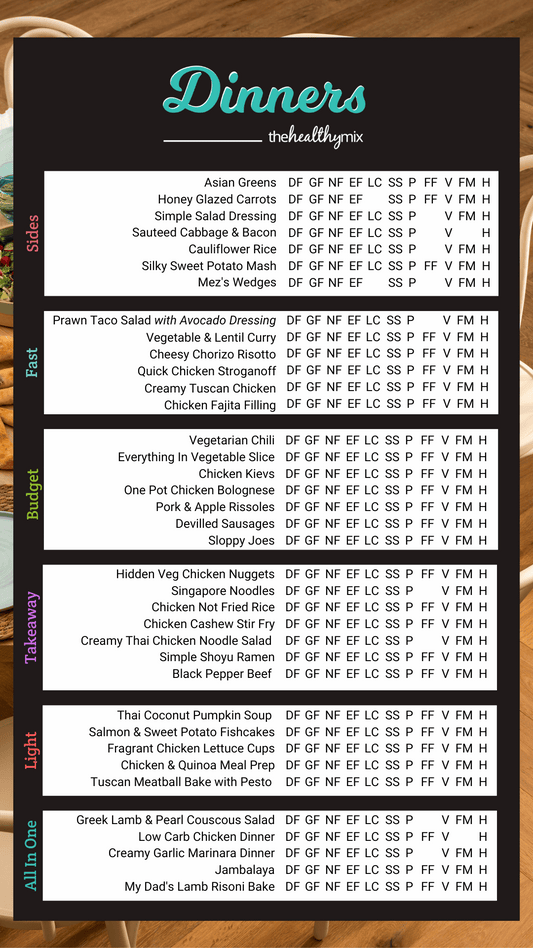 Dinners

thehealthymix

Sides

Asian Greens DF GF NF EF LC SS P FF V FM H
Honey Glazed Carrots DF GF NF EF SS P FF V FM H
Simple Salad Dressing DF GF NF EF LC SS P V FM H
Sauteed Cabbage & Bacon DF GF NF EF LC SS P V H
Cauliflower Rice DF GF NF EF LC SS P V FM H
Silky Sweet Potato Mash DF GF NF EF LC SS P FF V FM H
Mez's Wedges DF GF NF EF SS P V FM H

Fast

Prawn Taco Salad with Avocado Dressing DF GF NF EF LC SS P V FM H
Vegetable & Lentil Curry DF GF NF EF LC SS P FF V FM H
Cheesy Chorizo Risotto DF GF NF EF LC SS P FF V FM H
Quick Chicken Stroganoff DF GF NF EF LC SS P FF V FM H
Creamy Tuscan Chicken DF GF NF EF LC SS P FF V FM H
Chicken Fajita Filling DF GF NF EF LC SS P FF V FM H

Budget

Vegetarian Chili DF GF NF EF LC SS P FF V FM H
Everything In Vegetable Slice DF GF NF EF LC SS P FF V FM H
Chicken Kievs DF GF NF EF LC SS P FF V FM H
One Pot Chicken Bolognese DF GF NF EF LC SS P FF V FM H
Pork & Apple Rissoles DF GF NF EF LC SS P FF V FM H
Devilled Sausages DF GF NF EF LC SS P FF V FM H
Sloppy Joes DF GF NF EF LC SS P FF V FM H

Takeaway

Hidden Veg Chicken Nuggets DF GF NF EF LC SS P FF V FM H
Singapore Noodles DF GF NF EF LC SS P V FM H
Chicken Not Fried Rice DF GF NF EF LC SS P FF V FM H
Chicken Cashew Stir Fry DF GF NF EF LC SS P FF V FM H
Creamy Thai Chicken Noodle Salad DF GF NF EF LC SS P V FM H
Simple Shoyu Ramen DF GF NF EF LC SS P FF V FM H
Black Pepper Beef DF GF NF EF LC SS P FF V FM H

Light

Thai Coconut Pumpkin Soup DF GF NF EF LC SS P FF V FM H
Salmon & Sweet Potato Fishcakes DF GF NF EF LC SS P FF V FM H
Fragrant Chicken Lettuce Cups DF GF NF EF LC SS P FF V FM H
Chicken & Quinoa Meal Prep DF GF NF EF LC SS P FF V FM H
Tuscan Meatball Bake with Pesto DF GF NF EF LC SS P FF V FM H

All In One

Greek Lamb & Pearl Couscous Salad DF GF NF EF LC SS P V FM H
Low Carb Chicken Dinner DF GF NF EF LC SS P FF V H
Creamy Garlic Marinara Dinner DF GF NF EF LC SS P V FM H
Jambalaya DF GF NF EF LC SS P FF V FM H
My Dad's Lamb Risoni Bake DF GF NF EF LC SS P FF V FM H